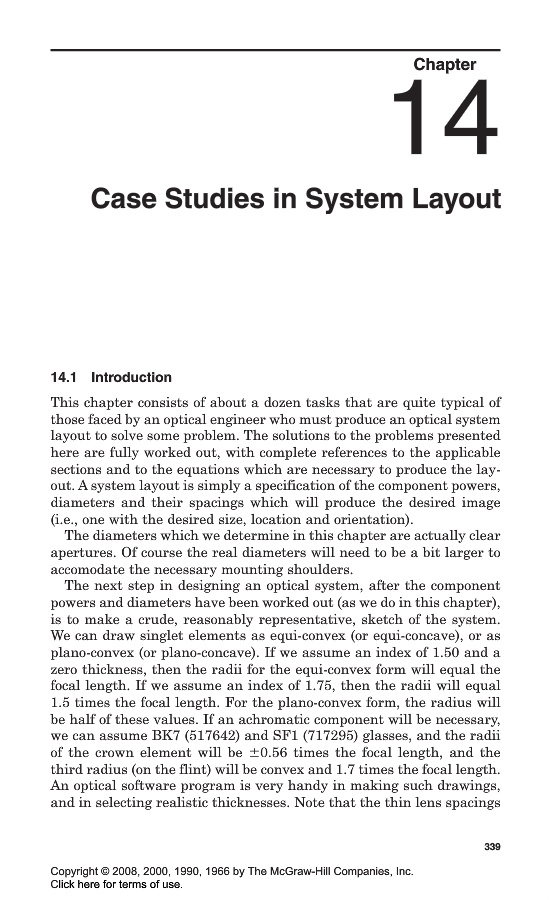 Chapter

14

Case Studies in System Layout

14.1 Introduction

This chapter consists of about a dozen tasks that are quite typical of those faced by an optical engineer who must produce an optical system layout to solve some problem. The solutions to the problems presented here are fully worked out, with complete references to the applicable sections and to the equations which are necessary to produce the layout. A system layout is simply a specification of the component powers, diameters and their spacings which will produce the desired image (i.e., one with the desired size, location and orientation).

The diameters which we determine in this chapter are actually clear apertures. Of course the real diameters will need to be a bit larger to accomodate the necessary mounting shoulders.

The next step in designing an optical system, after the component powers and diameters have been worked out (as we do in this chapter), is to make a crude, reasonably representative, sketch of the system. We can draw singlet elements as equi-convex (or equi-concave), or as plano-convex (or plano-concave). If we assume an index of 1.50 and a zero thickness, then the radii for the equi-convex form will equal the focal length. If we assume an index of 1.75, then the radii will equal 1.5 times the focal length. For the plano-convex form, the radius will be half of these values. If an achromatic component will be necessary, we can assume BK7 (517642) and SF1 (717295) glasses, and the radii of the crown element will be $\pm 0.56$ times the focal length, and the third radius (on the flint) will be convex and 1.7 times the focal length. An optical software program is very handy in making such drawings, and in selecting realistic thicknesses. Note that the thin lens spacings

339

Copyright © 2008, 2000, 1990, 1966 by The McGraw-Hill Companies, Inc.
Click here for terms of use.